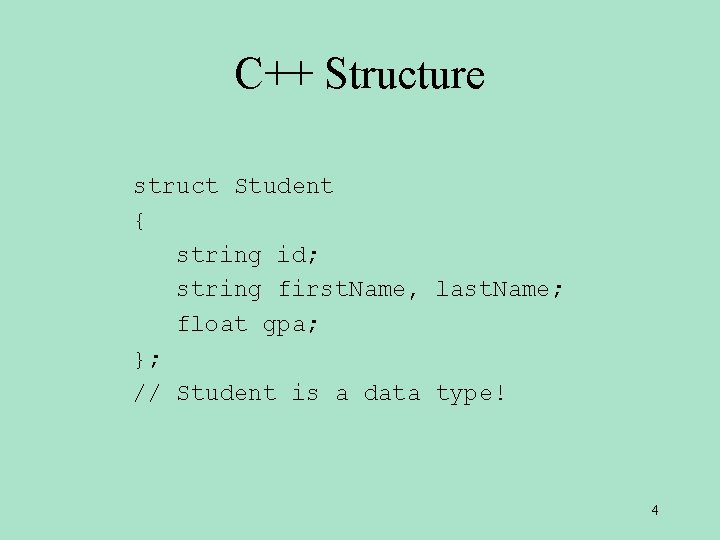 C++ Structure

struct Student
{
   string id;
   string firstName, lastName;
   float gpa;
};
// Student is a data type!

4